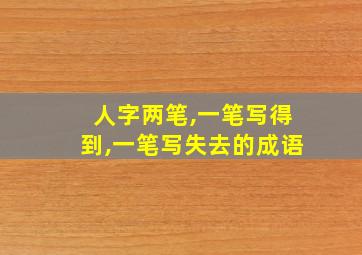 人字两笔,一笔写得到,一笔写失去的成语